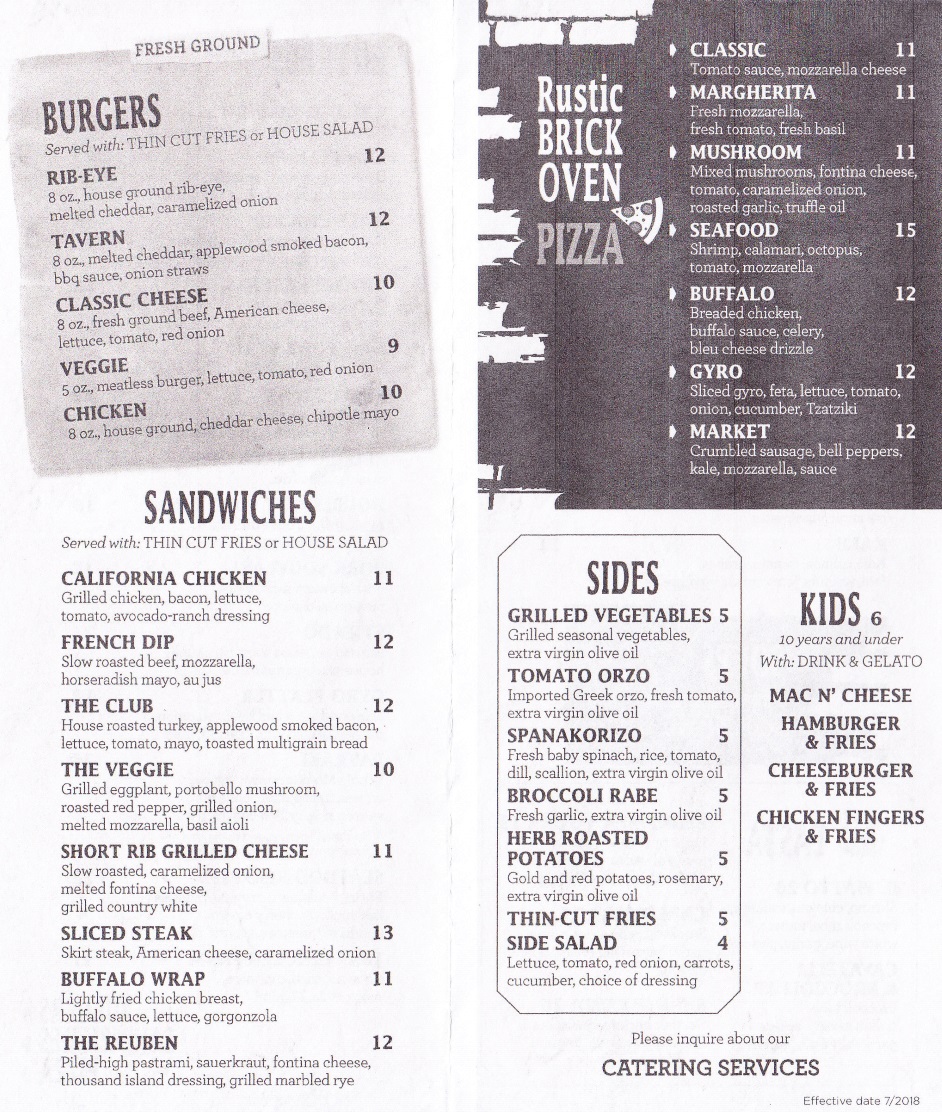 FRESH GROUND

BURGERS
Served with: THIN CUT FRIES or HOUSE SALAD

RIB-EYE 12
8 oz., house ground rib-eye, melted cheddar, caramelized onion

TAVERN 12
8 oz., melted cheddar, applewood smoked bacon, bbq sauce, onion straws

CLASSIC CHEESE 10
8 oz., fresh ground beef, American cheese, lettuce, tomato, red onion

VEGGIE 9
5 oz., meatless burger, lettuce, tomato, red onion

CHICKEN 10
8 oz., house ground, cheddar cheese, chipotle mayo

SANDWICHES
Served with: THIN CUT FRIES or HOUSE SALAD

CALIFORNIA CHICKEN 11
Grilled chicken, bacon, lettuce, tomato, avocado-ranch dressing

FRENCH DIP 12
Slow roasted beef, mozzarella, horseradish mayo, au jus

THE CLUB 12
House roasted turkey, applewood smoked bacon, lettuce, tomato, mayo, toasted multigrain bread

THE VEGGIE 10
Grilled eggplant, portobello mushroom, roasted red pepper, grilled onion, melted mozzarella, basil aioli

SHORT RIB GRILLED CHEESE 11
Slow roasted, caramelized onion, melted fontina cheese, grilled country white

SLICED STEAK 13
Skirt steak, American cheese, caramelized onion

BUFFALO WRAP 11
Lightly fried chicken breast, buffalo sauce, lettuce, gorgonzola

THE REUBEN 12
Piled-high pastrami, sauerkraut, fontina cheese, thousand island dressing, grilled marbled rye

Rustic BRICK OVEN PIZZA

CLASSIC 11
Tomato sauce, mozzarella cheese

MARGHERITA 11
Fresh mozzarella, fresh tomato, fresh basil

MUSHROOM 11
Mixed mushrooms, fontina cheese, tomato, caramelized onion, roasted garlic, truffle oil

SEAFOOD 15
Shrimp, calamari, octopus, tomato, mozzarella

BUFFALO 12
Breaded chicken, buffalo sauce, celery, bleu cheese drizzle

GYRO 12
Sliced gyro, feta, lettuce, tomato, onion, cucumber, Tzatziki

MARKET 12
Crumbled sausage, bell peppers, kale, mozzarella, sauce

SIDES

GRILLED VEGETABLES 5
Grilled seasonal vegetables, extra virgin olive oil

TOMATO ORZO 5
Imported Greek orzo, fresh tomato, extra virgin olive oil

SPANAKORIZO 5
Fresh baby spinach, rice, tomato, dill, scallion, extra virgin olive oil

BROCCOLI RABE 5
Fresh garlic, extra virgin olive oil

HERB ROASTED POTATOES 5
Gold and red potatoes, rosemary, extra virgin olive oil

THIN-CUT FRIES 5

SIDE SALAD 4
Lettuce, tomato, red onion, carrots, cucumber, choice of dressing

KIDS 6
10 years and under
With: DRINK & GELATO

MAC N' CHEESE
HAMBURGER & FRIES
CHEESEBURGER & FRIES
CHICKEN FINGERS & FRIES

Please inquire about our
CATERING SERVICES

Effective date 7/2018